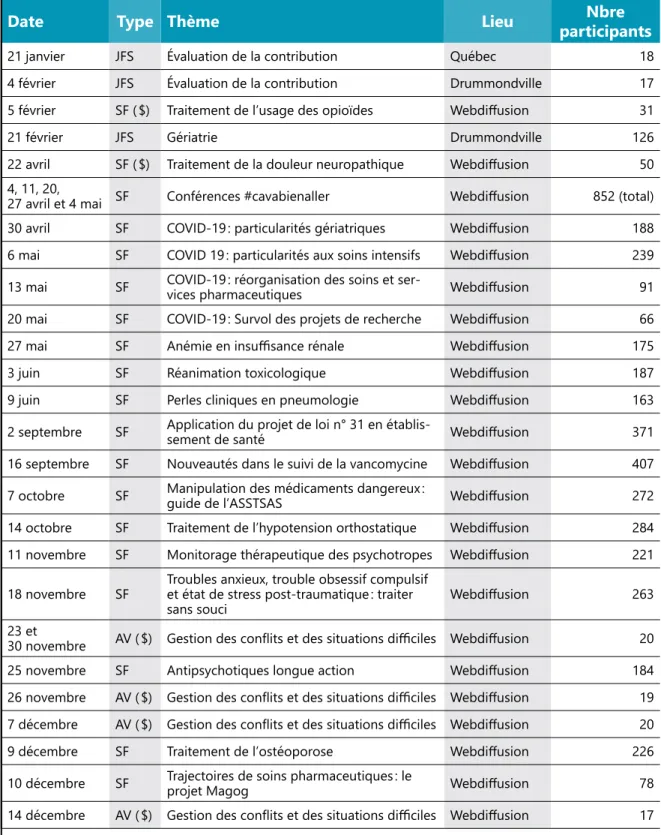 | Date | Type | Thème | Lieu | Nbre participants |
|---|---|---|---|---|
| 21 janvier | JFS | Évaluation de la contribution | Québec | 18 |
| 4 février | JFS | Évaluation de la contribution | Drummondville | 17 |
| 5 février | SF ($) | Traitement de l'usage des opioïdes | Webdiffusion | 31 |
| 21 février | JFS | Gériatrie | Drummondville | 126 |
| 22 avril | SF ($) | Traitement de la douleur neuropathique | Webdiffusion | 50 |
| 4, 11, 20, 27 avril et 4 mai | SF | Conférences #cavabienaller | Webdiffusion | 852 (total) |
| 30 avril | SF | COVID-19: particularités gériatriques | Webdiffusion | 188 |
| 6 mai | SF | COVID 19: particularités aux soins intensifs | Webdiffusion | 239 |
| 13 mai | SF | COVID-19: réorganisation des soins et services pharmaceutiques | Webdiffusion | 91 |
| 20 mai | SF | COVID-19: Survol des projets de recherche | Webdiffusion | 66 |
| 27 mai | SF | Anémie en insuffisance rénale | Webdiffusion | 175 |
| 3 juin | SF | Réanimation toxicologique | Webdiffusion | 187 |
| 9 juin | SF | Perles cliniques en pneumologie | Webdiffusion | 163 |
| 2 septembre | SF | Application du projet de loi n° 31 en établissement de santé | Webdiffusion | 371 |
| 16 septembre | SF | Nouveautés dans le suivi de la vancomycine | Webdiffusion | 407 |
| 7 octobre | SF | Manipulation des médicaments dangereux: guide de l'ASSTSAS | Webdiffusion | 272 |
| 14 octobre | SF | Traitement de l'hypotension orthostatique | Webdiffusion | 284 |
| 11 novembre | SF | Monitorage thérapeutique des psychotropes | Webdiffusion | 221 |
| 18 novembre | SF | Troubles anxieux, trouble obsessif compulsif et état de stress post-traumatique: traiter sans souci | Webdiffusion | 263 |
| 23 et 30 novembre | AV ($) | Gestion des conflits et des situations difficiles | Webdiffusion | 20 |
| 25 novembre | SF | Antipsychotiques longue action | Webdiffusion | 184 |
| 26 novembre | AV ($) | Gestion des conflits et des situations difficiles | Webdiffusion | 19 |
| 7 décembre | AV ($) | Gestion des conflits et des situations difficiles | Webdiffusion | 20 |
| 9 décembre | SF | Traitement de l'ostéoporose | Webdiffusion | 226 |
| 10 décembre | SF | Trajectoires de soins pharmaceutiques: le projet Magog | Webdiffusion | 78 |
| 14 décembre | AV ($) | Gestion des conflits et des situations difficiles | Webdiffusion | 17 |